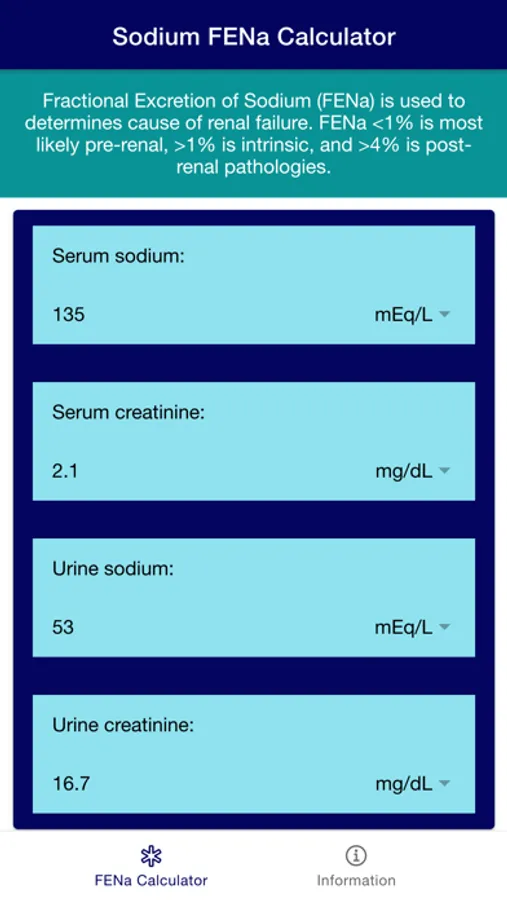 Sodium FENa Calculator

Fractional Excretion of Sodium (FENa) is used to determines cause of renal failure. FENa <1% is most likely pre-renal, >1% is intrinsic, and >4% is post-renal pathologies.

Serum sodium:

135 mEq/L

Serum creatinine:

2.1 mg/dL

Urine sodium:

53 mEq/L

Urine creatinine:

16.7 mg/dL

FENa Calculator

Information